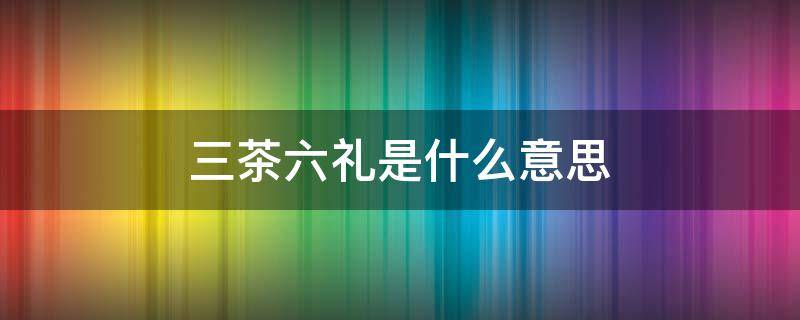 三茶六礼是什么意思